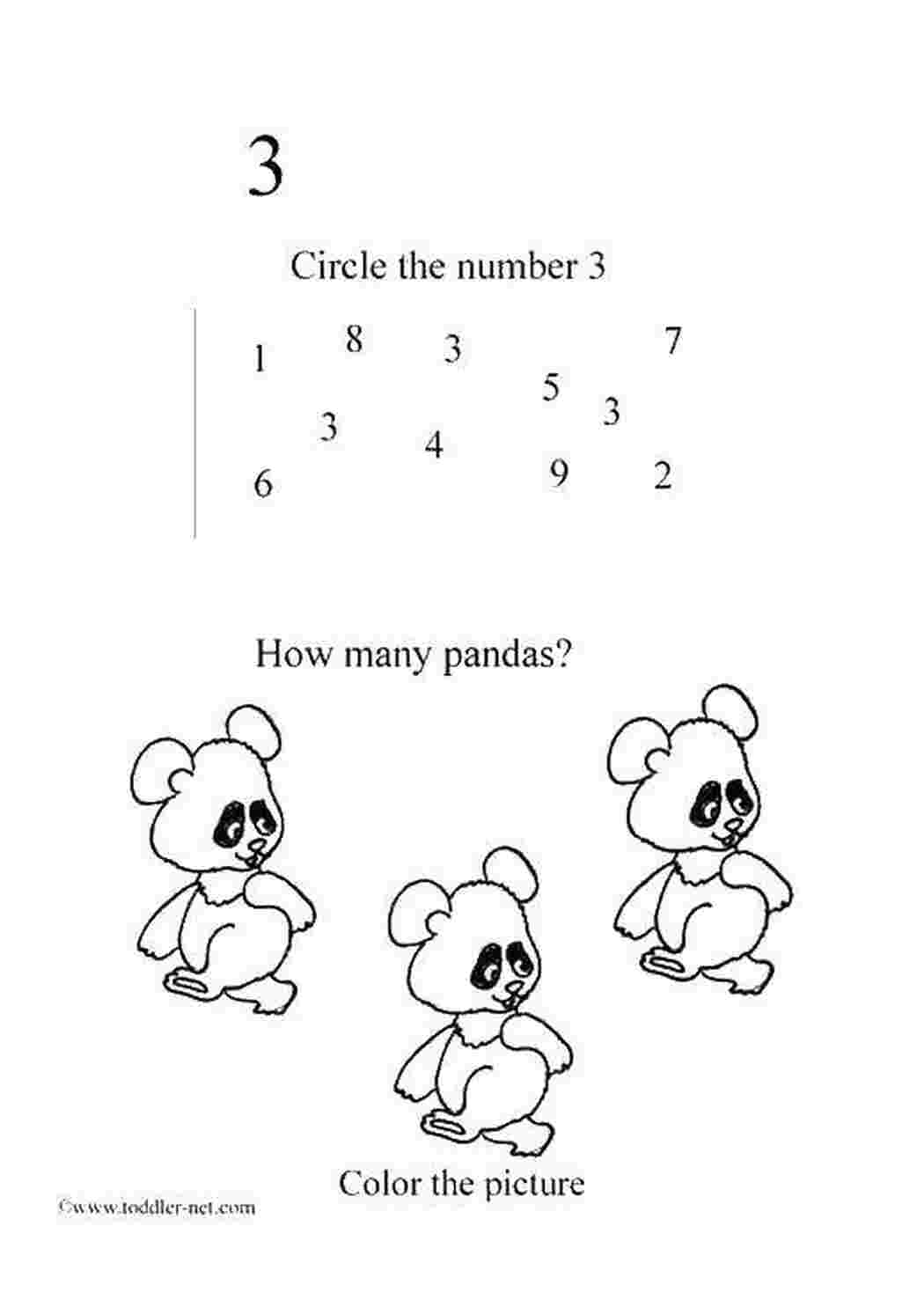 3

Circle the number 3

1 8 3 7
5 3
3 4
6 9 2

How many pandas?

Color the picture

©www.toddler-net.com